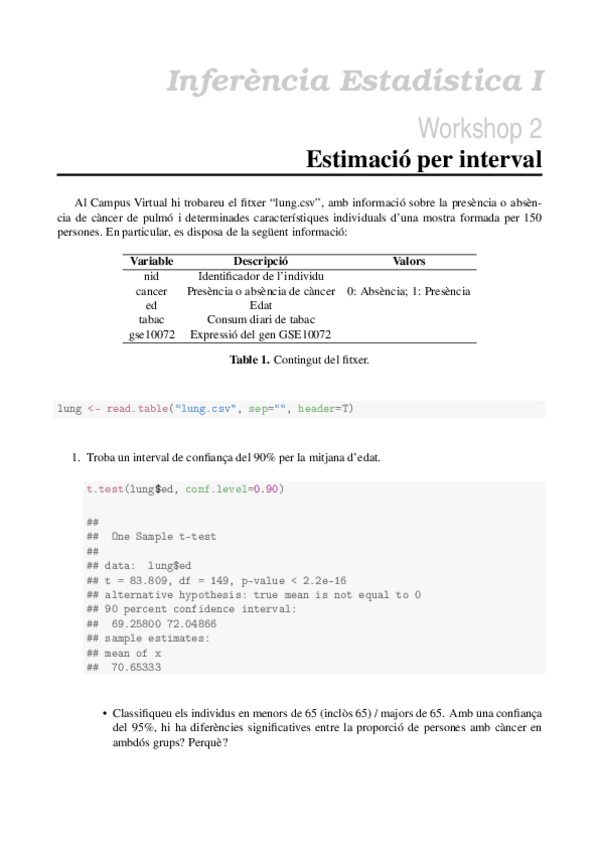 Inferència Estadística I

Workshop 2

Estimació per interval

Al Campus Virtual hi trobareu el fitxer "lung.csv", amb informació sobre la presència o absència de càncer de pulmó i determinades característiques individuals d'una mostra formada per 150 persones. En particular, es disposa de la següent informació:

| Variable | Descripció | Valors |
|---|---|---|
| nid | Identificador de l'individu | |
| cancer | Presència o absència de càncer | 0: Absència; 1: Presència |
| ed | Edat | |
| tabac | Consum diari de tabac | |
| gse10072 | Expressió del gen GSE10072 | |

Table 1. Contingut del fitxer.

lung <- read.table("lung.csv", sep="", header=T)

1. Troba un interval de confiança del 90% per la mitjana d'edat.

t.test(lung$ed, conf.level=0.90)

##
##  One Sample t-test
##
## data:  lung$ed
## t = 83.809, df = 149, p-value < 2.2e-16
## alternative hypothesis: true mean is not equal to 0
## 90 percent confidence interval:
##  69.25800 72.04866
## sample estimates:
## mean of x
##  70.65333

• Classifiqueu els individus en menors de 65 (inclòs 65) / majors de 65. Amb una confiança del 95%, hi ha diferències significatives entre la proporció de persones amb càncer en ambdós grups? Perquè?